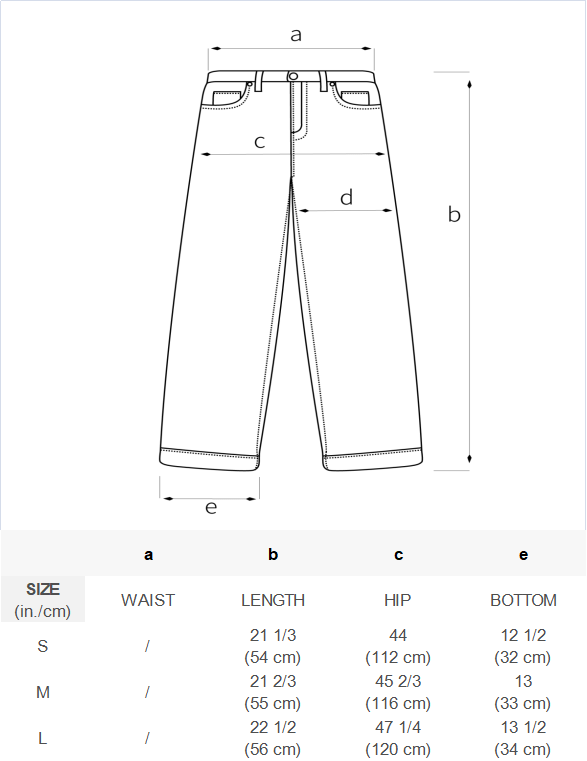 a

c

d

b

e

| | a | b | c | e |
|---|---|---|---|---|
| SIZE (in./cm) | WAIST | LENGTH | HIP | BOTTOM |
| S | / | 21 1/3 (54 cm) | 44 (112 cm) | 12 1/2 (32 cm) |
| M | / | 21 2/3 (55 cm) | 45 2/3 (116 cm) | 13 (33 cm) |
| L | / | 22 1/2 (56 cm) | 47 1/4 (120 cm) | 13 1/2 (34 cm) |